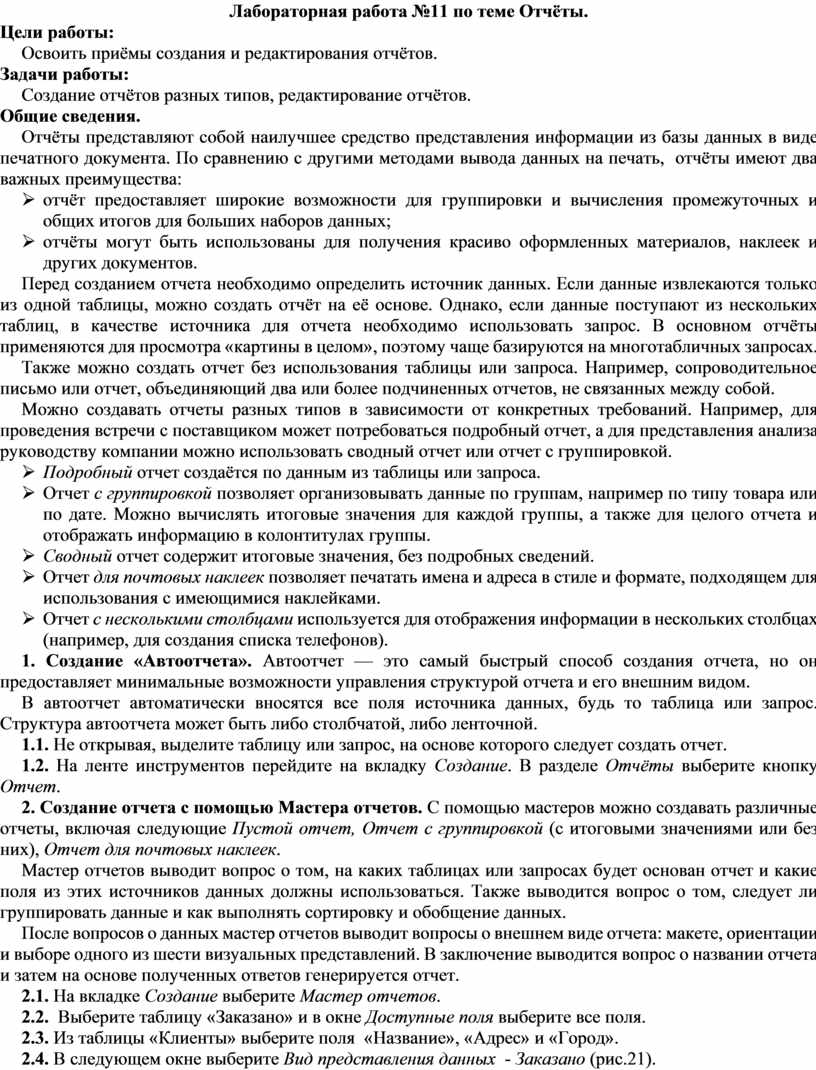 Лабораторная работа №11 по теме Отчёты.

Цели работы:
Освоить приёмы создания и редактирования отчётов.

Задачи работы:
Создание отчётов разных типов, редактирование отчётов.

Общие сведения.
Отчёты представляют собой наилучшее средство представления информации из базы данных в виде печатного документа. По сравнению с другими методами вывода данных на печать, отчёты имеют два важных преимущества:
➢ отчёт предоставляет широкие возможности для группировки и вычисления промежуточных и общих итогов для больших наборов данных;
➢ отчёты могут быть использованы для получения красиво оформленных материалов, наклеек и других документов.

Перед созданием отчета необходимо определить источник данных. Если данные извлекаются только из одной таблицы, можно создать отчёт на её основе. Однако, если данные поступают из нескольких таблиц, в качестве источника для отчета необходимо использовать запрос. В основном отчёты применяются для просмотра «картины в целом», поэтому чаще базируются на многотабличных запросах.

Также можно создать отчет без использования таблицы или запроса. Например, сопроводительное письмо или отчет, объединяющий два или более подчиненных отчетов, не связанных между собой.

Можно создавать отчеты разных типов в зависимости от конкретных требований. Например, для проведения встречи с поставщиком может потребоваться подробный отчет, а для представления анализа руководству компании можно использовать сводный отчет или отчет с группировкой.
➢ Подробный отчет создаётся по данным из таблицы или запроса.
➢ Отчет с группировкой позволяет организовывать данные по группам, например по типу товара или по дате. Можно вычислять итоговые значения для каждой группы, а также для целого отчета и отображать информацию в колонтитулах группы.
➢ Сводный отчет содержит итоговые значения, без подробных сведений.
➢ Отчет для почтовых наклеек позволяет печатать имена и адреса в стиле и формате, подходящем для использования с имеющимися наклейками.
➢ Отчет с несколькими столбцами используется для отображения информации в нескольких столбцах (например, для создания списка телефонов).

1. Создание «Автоотчета». Автоотчет — это самый быстрый способ создания отчета, но он предоставляет минимальные возможности управления структурой отчета и его внешним видом.

В автоотчет автоматически вносятся все поля источника данных, будь то таблица или запрос. Структура автоотчета может быть либо столбчатой, либо ленточной.

1.1. Не открывая, выделите таблицу или запрос, на основе которого следует создать отчет.

1.2. На ленте инструментов перейдите на вкладку Создание. В разделе Отчёты выберите кнопку Отчет.

2. Создание отчета с помощью Мастера отчетов. С помощью мастеров можно создавать различные отчеты, включая следующие Пустой отчет, Отчет с группировкой (с итоговыми значениями или без них), Отчет для почтовых наклеек.

Мастер отчетов выводит вопрос о том, на каких таблицах или запросах будет основан отчет и какие поля из этих источников данных должны использоваться. Также выводится вопрос о том, следует ли группировать данные и как выполнять сортировку и обобщение данных.

После вопросов о данных мастер отчетов выводит вопросы о внешнем виде отчета: макете, ориентации и выборе одного из шести визуальных представлений. В заключение выводится вопрос о названии отчета и затем на основе полученных ответов генерируется отчет.

2.1. На вкладке Создание выберите Мастер отчетов.

2.2. Выберите таблицу «Заказано» и в окне Доступные поля выберите все поля.

2.3. Из таблицы «Клиенты» выберите поля «Название», «Адрес» и «Город».

2.4. В следующем окне выберите Вид представления данных - Заказано (рис.21).